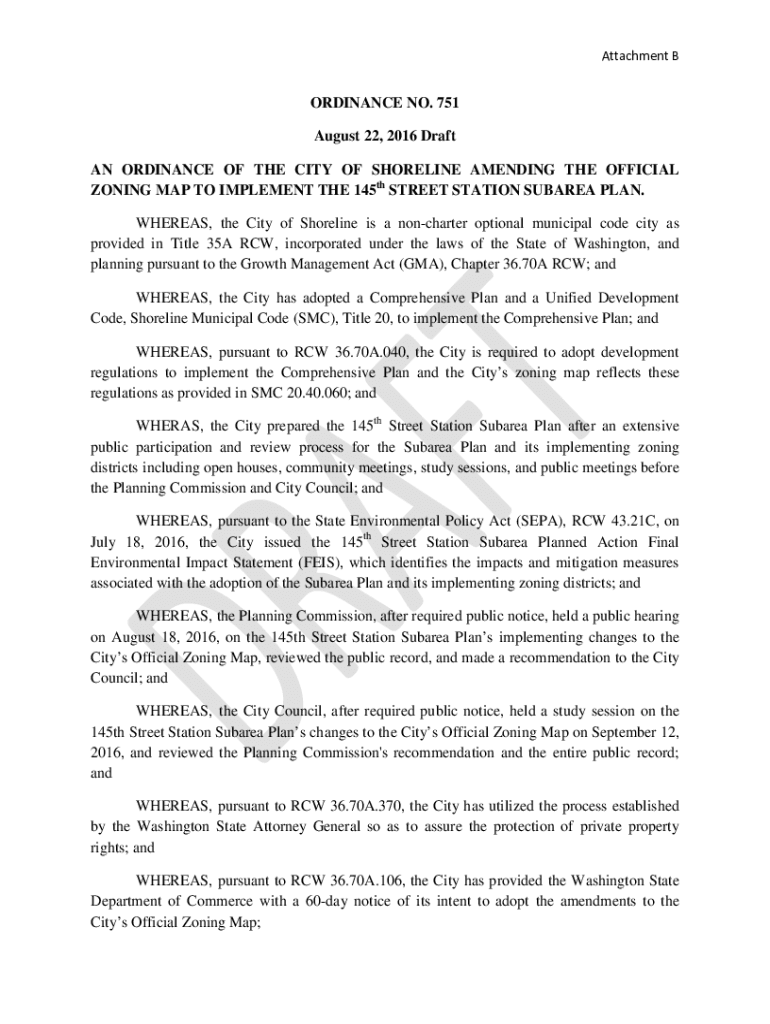 Attachment B

ORDINANCE NO. 751

August 22, 2016 Draft

AN ORDINANCE OF THE CITY OF SHORELINE AMENDING THE OFFICIAL ZONING MAP TO IMPLEMENT THE 145$^{th}$ STREET STATION SUBAREA PLAN.

WHEREAS, the City of Shoreline is a non-charter optional municipal code city as provided in Title 35A RCW, incorporated under the laws of the State of Washington, and planning pursuant to the Growth Management Act (GMA), Chapter 36.70A RCW; and

WHEREAS, the City has adopted a Comprehensive Plan and a Unified Development Code, Shoreline Municipal Code (SMC), Title 20, to implement the Comprehensive Plan; and

WHEREAS, pursuant to RCW 36.70A.040, the City is required to adopt development regulations to implement the Comprehensive Plan and the City's zoning map reflects these regulations as provided in SMC 20.40.060; and

WHERAS, the City prepared the 145$^{th}$ Street Station Subarea Plan after an extensive public participation and review process for the Subarea Plan and its implementing zoning districts including open houses, community meetings, study sessions, and public meetings before the Planning Commission and City Council; and

WHEREAS, pursuant to the State Environmental Policy Act (SEPA), RCW 43.21C, on July 18, 2016, the City issued the 145$^{th}$ Street Station Subarea Planned Action Final Environmental Impact Statement (FEIS), which identifies the impacts and mitigation measures associated with the adoption of the Subarea Plan and its implementing zoning districts; and

WHEREAS, the Planning Commission, after required public notice, held a public hearing on August 18, 2016, on the 145th Street Station Subarea Plan's implementing changes to the City's Official Zoning Map, reviewed the public record, and made a recommendation to the City Council; and

WHEREAS, the City Council, after required public notice, held a study session on the 145th Street Station Subarea Plan's changes to the City's Official Zoning Map on September 12, 2016, and reviewed the Planning Commission's recommendation and the entire public record; and

WHEREAS, pursuant to RCW 36.70A.370, the City has utilized the process established by the Washington State Attorney General so as to assure the protection of private property rights; and

WHEREAS, pursuant to RCW 36.70A.106, the City has provided the Washington State Department of Commerce with a 60-day notice of its intent to adopt the amendments to the City's Official Zoning Map;

DRAFT